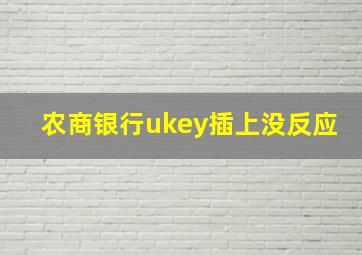 农商银行ukey插上没反应